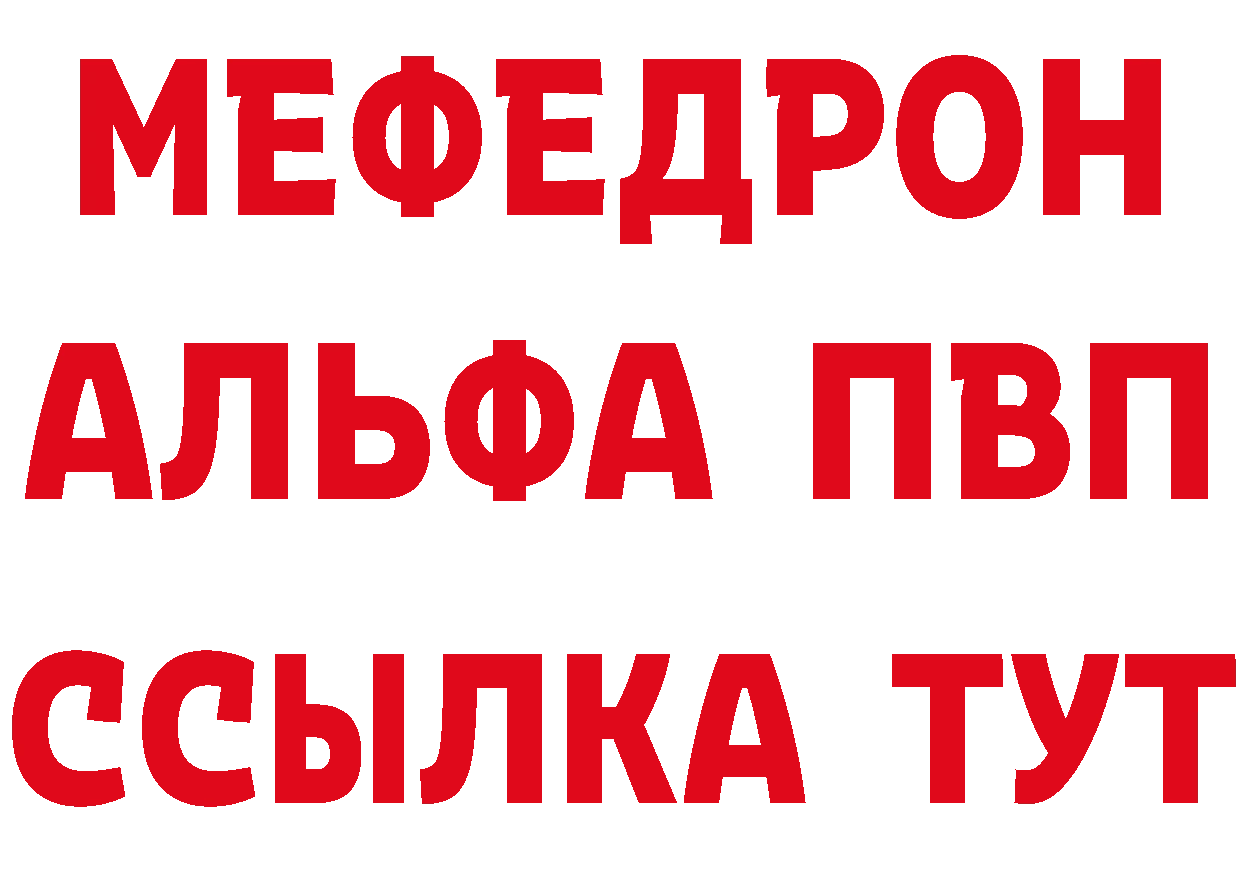 МЕФЕДРОН
АЛЬФА ПВП
ССЫЛКА ТУТ